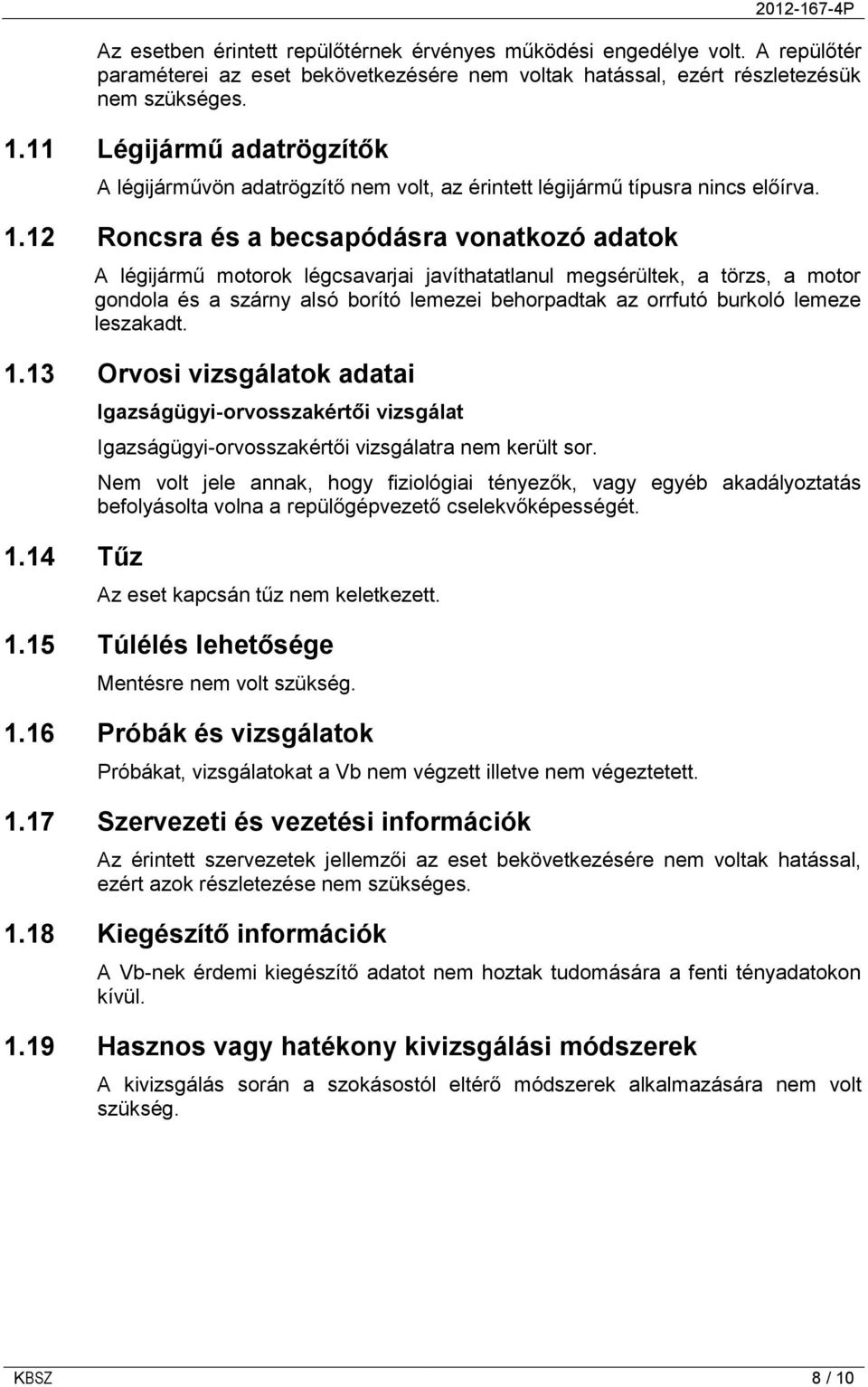 2012-167-4P

Az esetben érintett repülőtérnek érvényes működési engedélye volt. A repülőtér paraméterei az eset bekövetkezésére nem voltak hatással, ezért részletezésük nem szükséges.

1.11 Légijármű adatrögzítők

A légijárművön adatrögzítő nem volt, az érintett légijármű típusra nincs előírva.

1.12 Roncsra és a becsapódásra vonatkozó adatok

A légijármű motorok légcsavarjai javíthatatlanul megsérültek, a törzs, a motor gondola és a szárny alsó borító lemezei behorpadtak az orrfutó burkoló lemeze leszakadt.

1.13 Orvosi vizsgálatok adatai

Igazságügyi-orvosszakértői vizsgálat

Igazságügyi-orvosszakértői vizsgálatra nem került sor.

Nem volt jele annak, hogy fiziológiai tényezők, vagy egyéb akadályoztatás befolyásolta volna a repülőgépvezető cselekvőképességét.

1.14 Tűz

Az eset kapcsán tűz nem keletkezett.

1.15 Túlélés lehetősége

Mentésre nem volt szükség.

1.16 Próbák és vizsgálatok

Próbákat, vizsgálatokat a Vb nem végzett illetve nem végeztetett.

1.17 Szervezeti és vezetési információk

Az érintett szervezetek jellemzői az eset bekövetkezésére nem voltak hatással, ezért azok részletezése nem szükséges.

1.18 Kiegészítő információk

A Vb-nek érdemi kiegészítő adatot nem hoztak tudomására a fenti tényadatokon kívül.

1.19 Hasznos vagy hatékony kivizsgálási módszerek

A kivizsgálás során a szokásostól eltérő módszerek alkalmazására nem volt szükség.

KBSZ

8 / 10